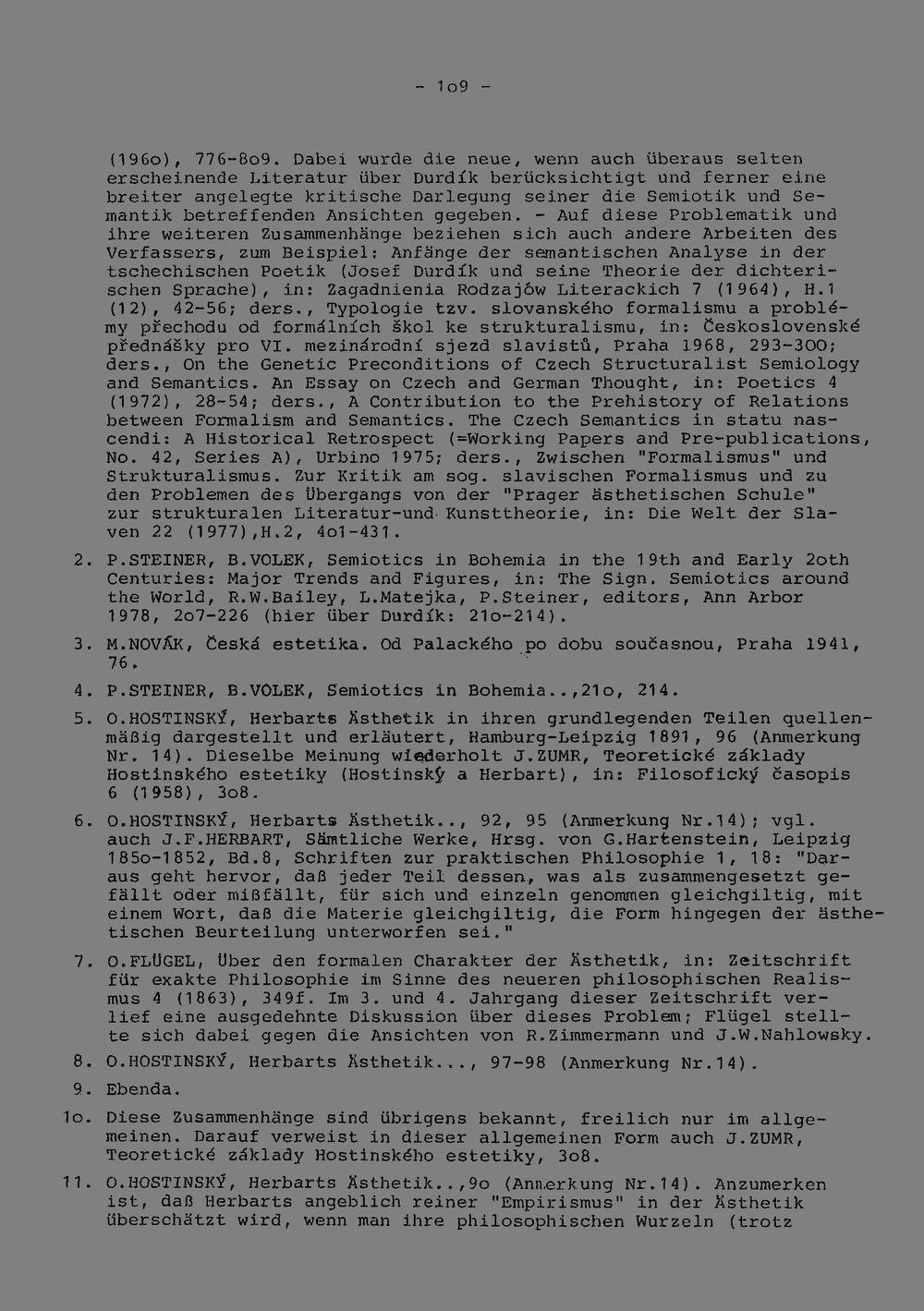 - 1o9 -

(196o), 776-8o9. Dabei wurde die neue, wenn auch überaus selten erscheinende Literatur über Durdík berücksichtigt und ferner eine breiter angelegte kritische Darlegung seiner die Semiotik und Semantik betreffenden Ansichten gegeben. - Auf diese Problematik und ihre weiteren Zusammenhänge beziehen sich auch andere Arbeiten des Verfassers, zum Beispiel: Anfänge der semantischen Analyse in der tschechischen Poetik (Josef Durdík und seine Theorie der dichterischen Sprache), in: Zagadnienia Rodzajów Literackich 7 (1964), H.1 (12), 42-56; ders., Typologie tzv. slovanského formalismu a problémy přechodu od formálních škol ke strukturalismu, in: Československé přednášky pro VI. mezinárodní sjezd slavistů, Praha 1968, 293-3OO; ders., On the Genetic Preconditions of Czech Structuralist Semiology and Semantics. An Essay on Czech and German Thought, in: Poetics 4 (1972), 28-54; ders., A Contribution to the Prehistory of Relations between Formalism and Semantics. The Czech Semantics in statu nascendi: A Historical Retrospect (=Working Papers and Pre-publications, No. 42, Series A), Urbino 1975; ders., Zwischen "Formalismus" und Strukturalismus. Zur Kritik am sog. slavischen Formalismus und zu den Problemen des Übergangs von der "Prager ästhetischen Schule" zur strukturalen Literatur-und Kunsttheorie, in: Die Welt der Slaven 22 (1977),H.2, 4o1-431.

2. P.STEINER, B.VOLEK, Semiotics in Bohemia in the 19th and Early 2oth Centuries: Major Trends and Figures, in: The Sign. Semiotics around the World, R.W.Bailey, L.Matejka, P.Steiner, editors, Ann Arbor 1978, 2o7-226 (hier über Durdík: 21o-214).

3. M.NOVÁK, Česká estetika. Od Palackého po dobu současnou, Praha 1941, 76.

4. P.STEINER, B.VOLEK, Semiotics in Bohemia..,21o, 214.

5. O.HOSTINSKÝ, Herbarts Ästhetik in ihren grundlegenden Teilen quellenmäßig dargestellt und erläutert, Hamburg-Leipzig 1891, 96 (Anmerkung Nr. 14). Dieselbe Meinung wiederholt J.ZUMR, Teoretické základy Hostinského estetiky (Hostinský a Herbart), in: Filosofický časopis 6 (1958), 3o8.

6. O.HOSTINSKÝ, Herbarts Ästhetik.., 92, 95 (Anmerkung Nr.14); vgl. auch J.F.HERBART, Sämtliche Werke, Hrsg. von G.Hartenstein, Leipzig 185o-1852, Bd.8, Schriften zur praktischen Philosophie 1, 18: "Daraus geht hervor, daß jeder Teil dessen, was als zusammengesetzt gefällt oder mißfällt, für sich und einzeln genommen gleichgiltig, mit einem Wort, daß die Materie gleichgiltig, die Form hingegen der ästhetischen Beurteilung unterworfen sei."

7. O.FLÜGEL, Über den formalen Charakter der Ästhetik, in: Zeitschrift für exakte Philosophie im Sinne des neueren philosophischen Realismus 4 (1863), 349f. Im 3. und 4. Jahrgang dieser Zeitschrift verlief eine ausgedehnte Diskussion über dieses Problem; Flügel stellte sich dabei gegen die Ansichten von R.Zimmermann und J.W.Nahlowsky.

8. O.HOSTINSKÝ, Herbarts Ästhetik..., 97-98 (Anmerkung Nr.14).

9. Ebenda.

1o. Diese Zusammenhänge sind übrigens bekannt, freilich nur im allgemeinen. Darauf verweist in dieser allgemeinen Form auch J.ZUMR, Teoretické základy Hostinského estetiky, 3o8.

11. O.HOSTINSKÝ, Herbarts Ästhetik..,9o (Anmerkung Nr.14). Anzumerken ist, daß Herbarts angeblich reiner "Empirismus" in der Ästhetik überschätzt wird, wenn man ihre philosophischen Wurzeln (trotz